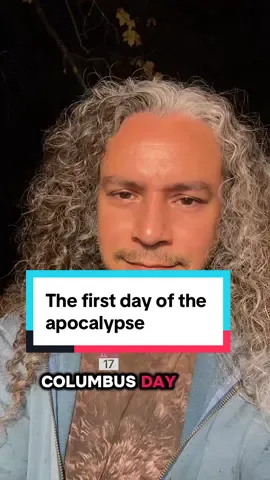 The first day of the apocalypse

17

COLUMBUS DAY